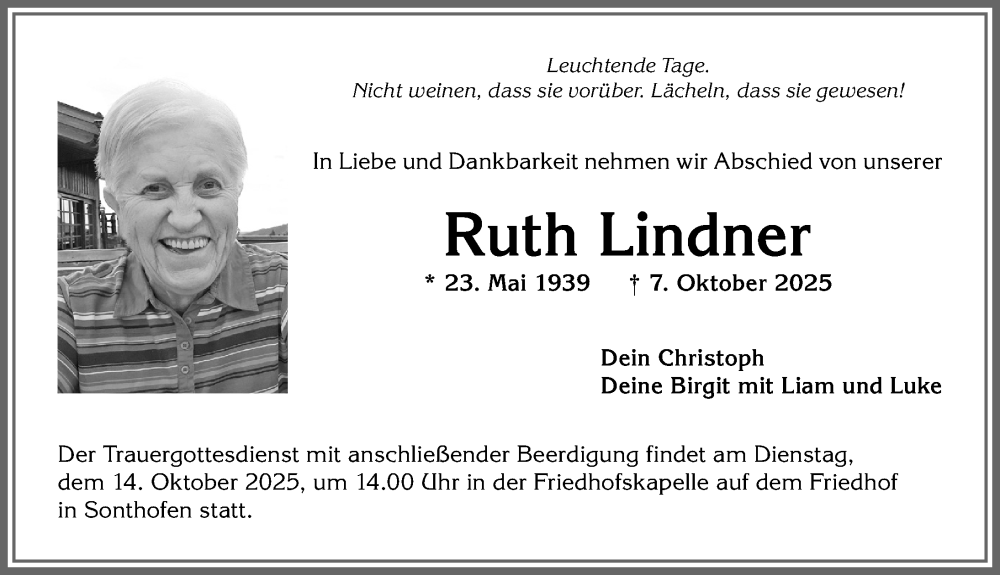 Leuchtende Tage.
Nicht weinen, dass sie vorüber. Lächeln, dass sie gewesen!

In Liebe und Dankbarkeit nehmen wir Abschied von unserer

Ruth Lindner

* 23. Mai 1939 † 7. Oktober 2025

Dein Christoph
Deine Birgit mit Liam und Luke

Der Trauergottesdienst mit anschließender Beerdigung findet am Dienstag, dem 14. Oktober 2025, um 14.00 Uhr in der Friedhofskapelle auf dem Friedhof in Sonthofen statt.